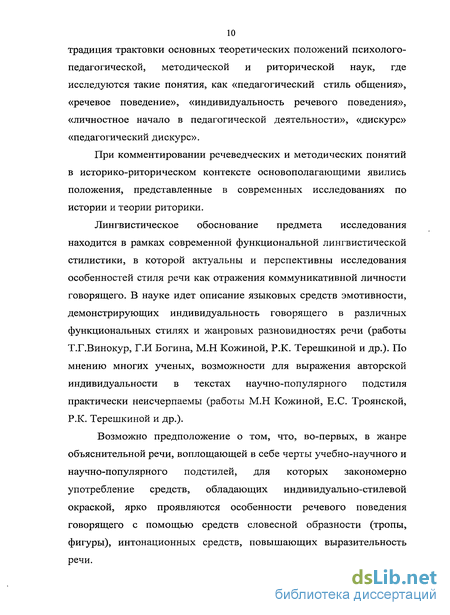 10

традиция трактовки основных теоретических положений психолого-педагогической, методической и риторической наук, где исследуются такие понятия, как «педагогический стиль общения», «речевое поведение», «индивидуальность речевого поведения», «личностное начало в педагогической деятельности», «дискурс» «педагогический дискурс».

При комментировании речеведческих и методических понятий в историко-риторическом контексте основополагающими явились положения, представленные в современных исследованиях по истории и теории риторики.

Лингвистическое обоснование предмета исследования находится в рамках современной функциональной лингвистической стилистики, в которой актуальны и перспективны исследования особенностей стиля речи как отражения коммуникативной личности говорящего. В науке идет описание языковых средств эмотивности, демонстрирующих индивидуальность говорящего в различных функциональных стилях и жанровых разновидностях речи (работы Т.Г.Винокур, Г.И Богина, М.Н Кожиной, Р.К. Терешкиной и др.). По мнению многих ученых, возможности для выражения авторской индивидуальности в текстах научно-популярного подстиля практически неисчерпаемы (работы М.Н Кожиной, Е.С. Троянской, Р.К. Терешкиной и др.).

Возможно предположение о том, что, во-первых, в жанре объяснительной речи, воплощающей в себе черты учебно-научного и научно-популярного подстилей, для которых закономерно употребление средств, обладающих индивидуально-стилевой окраской, ярко проявляются особенности речевого поведения говорящего с помощью средств словесной образности (тропы, фигуры), интонационных средств, повышающих выразительность речи.

dsLib.net
библиотека диссертаций